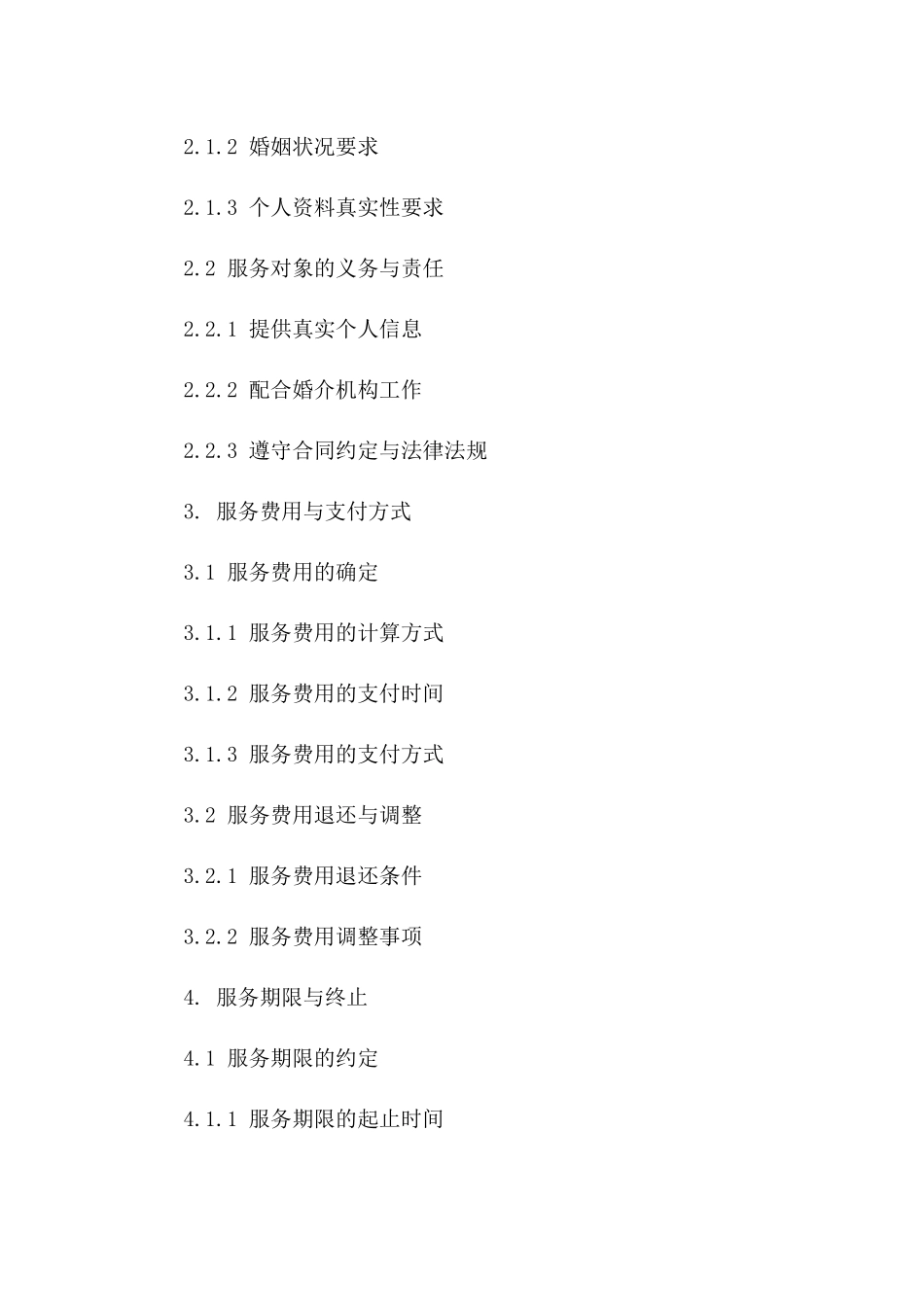 2.1.2 婚姻状况要求

2.1.3 个人资料真实性要求

2.2 服务对象的义务与责任

2.2.1 提供真实个人信息

2.2.2 配合婚介机构工作

2.2.3 遵守合同约定与法律法规

3. 服务费用与支付方式

3.1 服务费用的确定

3.1.1 服务费用的计算方式

3.1.2 服务费用的支付时间

3.1.3 服务费用的支付方式

3.2 服务费用退还与调整

3.2.1 服务费用退还条件

3.2.2 服务费用调整事项

4. 服务期限与终止

4.1 服务期限的约定

4.1.1 服务期限的起止时间